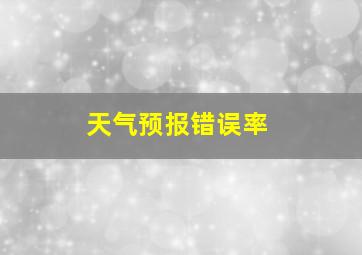 天气预报错误率